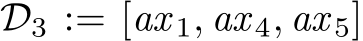 $\mathcal{D}_3 := [ax_1, ax_4, ax_5]$